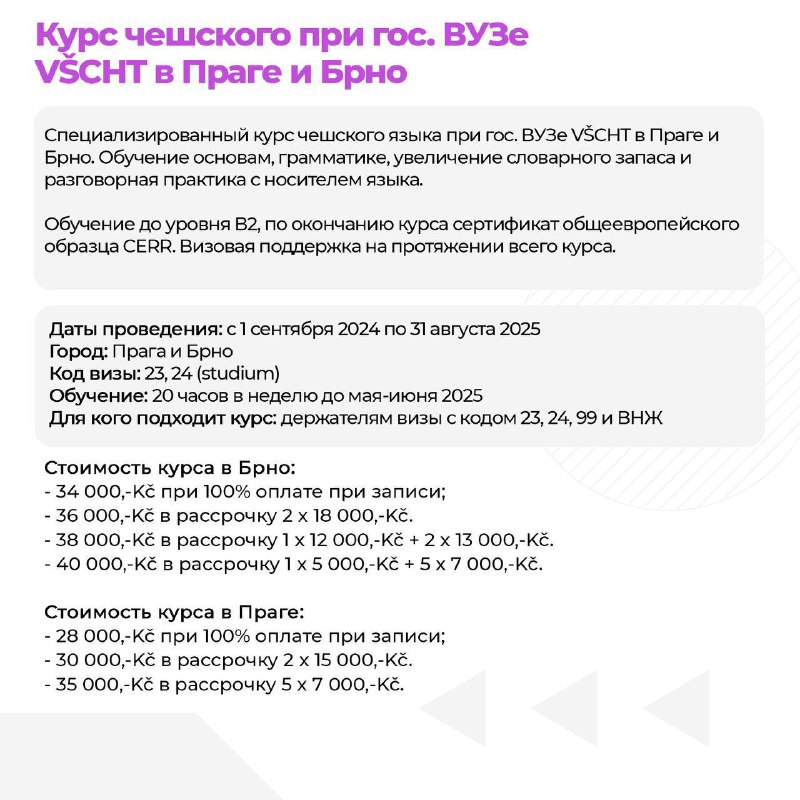 Курс чешского при гос. ВУЗе VŠCHT в Праге и Брно

Специализированный курс чешского языка при гос. ВУЗе VŠCHT в Праге и Брно. Обучение основам, грамматике, увеличение словарного запаса и разговорная практика с носителем языка.

Обучение до уровня B2, по окончанию курса сертификат общеевропейского образца CERR. Визовая поддержка на протяжении всего курса.

Даты проведения: с 1 сентября 2024 по 31 августа 2025
Город: Прага и Брно
Код визы: 23, 24 (studium)
Обучение: 20 часов в неделю до мая-июня 2025
Для кого подходит курс: держателям визы с кодом 23, 24, 99 и ВНЖ

Стоимость курса в Брно:
- 34 000,-Kč при 100% оплате при записи;
- 36 000,-Kč в рассрочку 2 x 18 000,-Kč.
- 38 000,-Kč в рассрочку 1 x 12 000,-Kč + 2 x 13 000,-Kč.
- 40 000,-Kč в рассрочку 1 x 5 000,-Kč + 5 x 7 000,-Kč.

Стоимость курса в Праге:
- 28 000,-Kč при 100% оплате при записи;
- 30 000,-Kč в рассрочку 2 x 15 000,-Kč.
- 35 000,-Kč в рассрочку 5 x 7 000,-Kč.